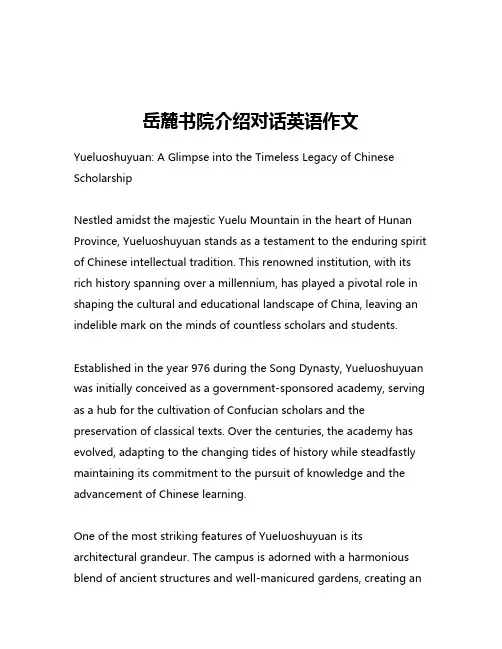 岳麓书院介绍对话英语作文

Yueluoshuyuan: A Glimpse into the Timeless Legacy of Chinese Scholarship

Nestled amidst the majestic Yuelu Mountain in the heart of Hunan Province, Yueluoshuyuan stands as a testament to the enduring spirit of Chinese intellectual tradition. This renowned institution, with its rich history spanning over a millennium, has played a pivotal role in shaping the cultural and educational landscape of China, leaving an indelible mark on the minds of countless scholars and students.

Established in the year 976 during the Song Dynasty, Yueluoshuyuan was initially conceived as a government-sponsored academy, serving as a hub for the cultivation of Confucian scholars and the preservation of classical texts. Over the centuries, the academy has evolved, adapting to the changing tides of history while steadfastly maintaining its commitment to the pursuit of knowledge and the advancement of Chinese learning.

One of the most striking features of Yueluoshuyuan is its architectural grandeur. The campus is adorned with a harmonious blend of ancient structures and well-manicured gardens, creating an